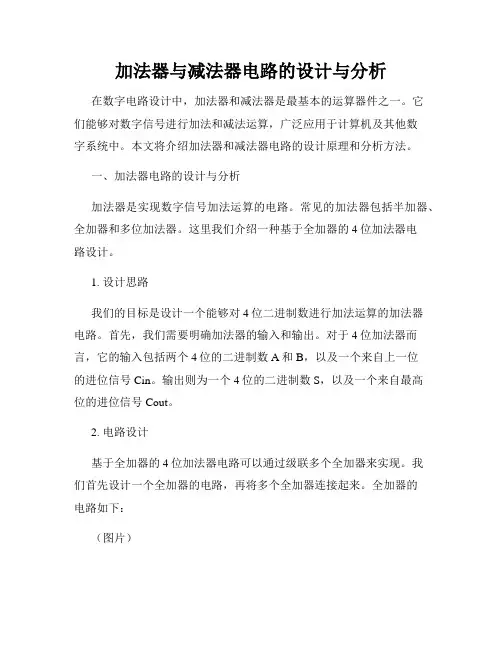 加法器与减法器电路的设计与分析

在数字电路设计中，加法器和减法器是最基本的运算器件之一。它们能够对数字信号进行加法和减法运算，广泛应用于计算机及其他数字系统中。本文将介绍加法器和减法器电路的设计原理和分析方法。

一、加法器电路的设计与分析

加法器是实现数字信号加法运算的电路。常见的加法器包括半加器、全加器和多位加法器。这里我们介绍一种基于全加器的 4 位加法器电路设计。

1. 设计思路

我们的目标是设计一个能够对 4 位二进制数进行加法运算的加法器电路。首先，我们需要明确加法器的输入和输出。对于 4 位加法器而言，它的输入包括两个 4 位的二进制数 A 和 B，以及一个来自上一位的进位信号 Cin。输出则为一个 4 位的二进制数 S，以及一个来自最高位的进位信号 Cout。

2. 电路设计

基于全加器的 4 位加法器电路可以通过级联多个全加器来实现。我们首先设计一个全加器的电路，再将多个全加器连接起来。全加器的电路如下：

（图片）